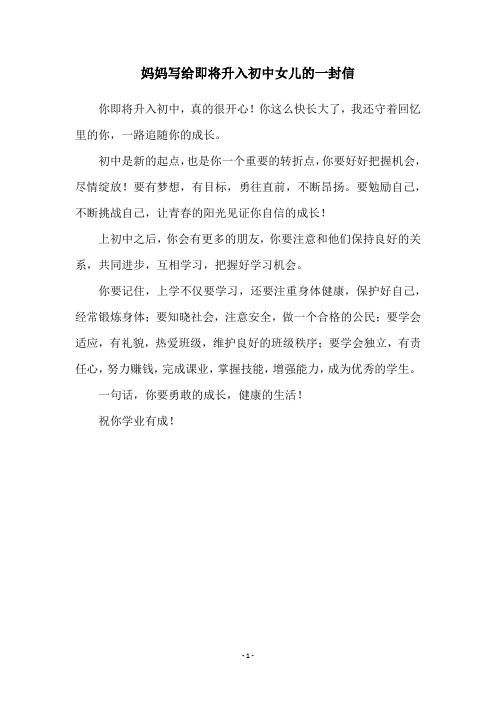 妈妈写给即将升入初中女儿的一封信

你即将升入初中，真的很开心！你这么快长大了，我还守着回忆里的你，一路追随你的成长。

初中是新的起点，也是你一个重要的转折点，你要好好把握机会，尽情绽放！要有梦想，有目标，勇往直前，不断昂扬。要勉励自己，不断挑战自己，让青春的阳光见证你自信的成长！

上初中之后，你会有更多的朋友，你要注意和他们保持良好的关系，共同进步，互相学习，把握好学习机会。

你要记住，上学不仅要学习，还要注重身体健康，保护好自己，经常锻炼身体；要知晓社会，注意安全，做一个合格的公民；要学会适应，有礼貌，热爱班级，维护良好的班级秩序；要学会独立，有责任心，努力赚钱，完成课业，掌握技能，增强能力，成为优秀的学生。

一句话，你要勇敢的成长，健康的生活！

祝你学业有成！

- 1 -